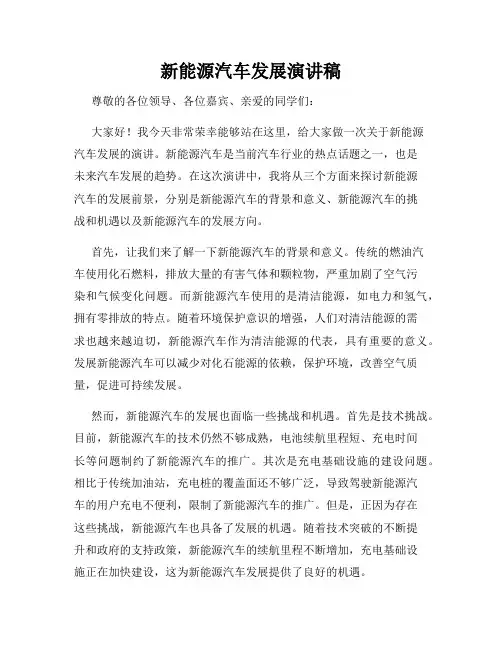 新能源汽车发展演讲稿

尊敬的各位领导、各位嘉宾、亲爱的同学们：

大家好！我今天非常荣幸能够站在这里，给大家做一次关于新能源汽车发展的演讲。新能源汽车是当前汽车行业的热点话题之一，也是未来汽车发展的趋势。在这次演讲中，我将从三个方面来探讨新能源汽车的发展前景，分别是新能源汽车的背景和意义、新能源汽车的挑战和机遇以及新能源汽车的发展方向。

首先，让我们来了解一下新能源汽车的背景和意义。传统的燃油汽车使用化石燃料，排放大量的有害气体和颗粒物，严重加剧了空气污染和气候变化问题。而新能源汽车使用的是清洁能源，如电力和氢气，拥有零排放的特点。随着环境保护意识的增强，人们对清洁能源的需求也越来越迫切，新能源汽车作为清洁能源的代表，具有重要的意义。发展新能源汽车可以减少对化石能源的依赖，保护环境，改善空气质量，促进可持续发展。

然而，新能源汽车的发展也面临一些挑战和机遇。首先是技术挑战。目前，新能源汽车的技术仍然不够成熟，电池续航里程短、充电时间长等问题制约了新能源汽车的推广。其次是充电基础设施的建设问题。相比于传统加油站，充电桩的覆盖面还不够广泛，导致驾驶新能源汽车的用户充电不便利，限制了新能源汽车的推广。但是，正因为存在这些挑战，新能源汽车也具备了发展的机遇。随着技术突破的不断提升和政府的支持政策，新能源汽车的续航里程不断增加，充电基础设施正在加快建设，这为新能源汽车发展提供了良好的机遇。